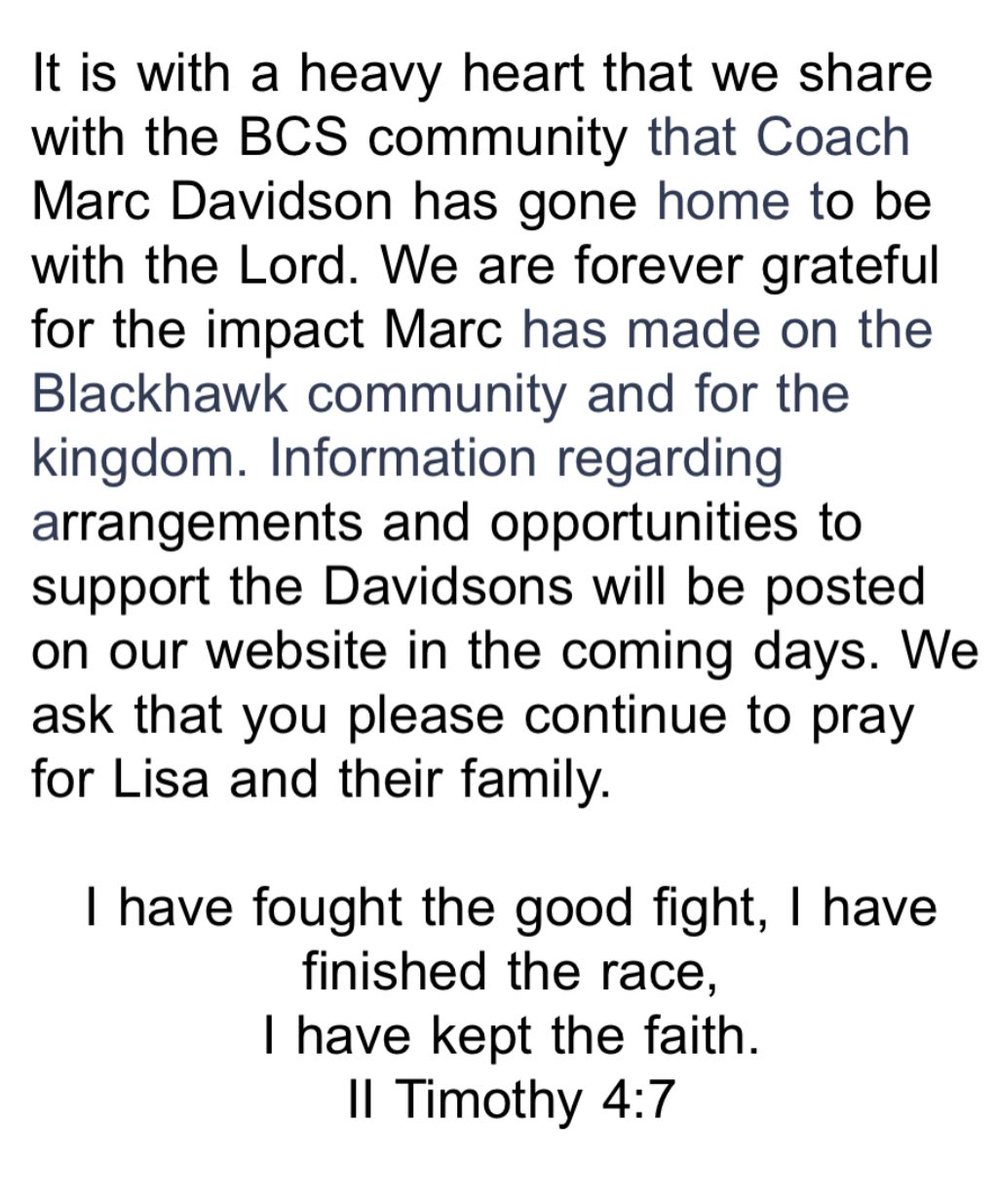 It is with a heavy heart that we share with the BCS community that Coach Marc Davidson has gone home to be with the Lord. We are forever grateful for the impact Marc has made on the Blackhawk community and for the kingdom. Information regarding arrangements and opportunities to support the Davidsons will be posted on our website in the coming days. We ask that you please continue to pray for Lisa and their family.

I have fought the good fight, I have finished the race,
I have kept the faith.
II Timothy 4:7